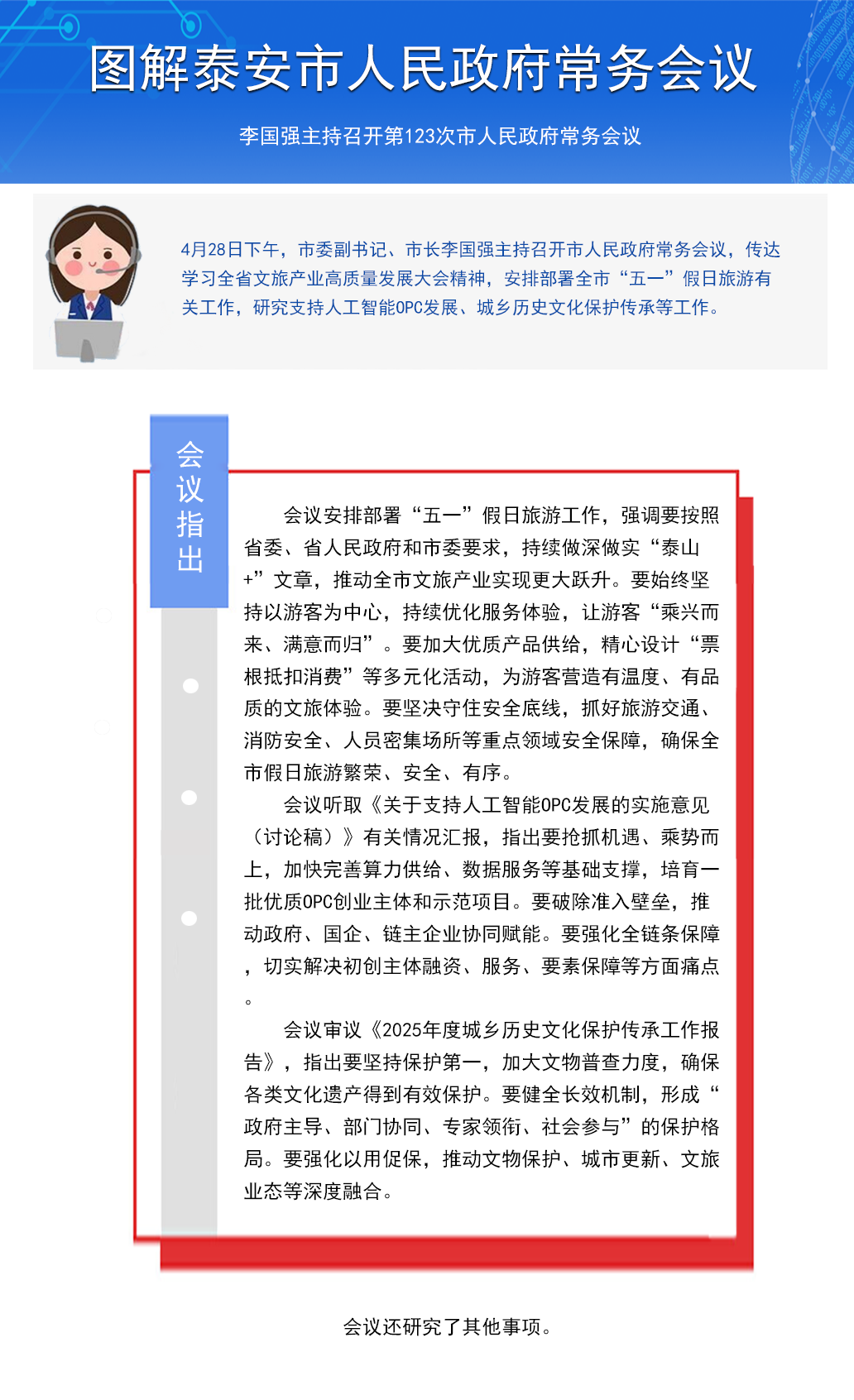 图解泰安市人民政府常务会议

李国强主持召开第123次市人民政府常务会议

4月28日下午，市委副书记、市长李国强主持召开市人民政府常务会议，传达学习全省文旅产业高质量发展大会精神，安排部署全市“五一”假日旅游有关工作，研究支持人工智能OPC发展、城乡历史文化保护传承等工作。

会议指出

会议安排部署“五一”假日旅游工作，强调要按照省委、省人民政府和市委要求，持续做深做实“泰山+”文章，推动全市文旅产业实现更大跃升。要始终坚持以游客为中心，持续优化服务体验，让游客“乘兴而来、满意而归”。要加大优质产品供给，精心设计“票根抵扣消费”等多元化活动，为游客营造有温度、有品质的文旅体验。要坚决守住安全底线，抓好旅游交通、消防安全、人员密集场所等重点领域安全保障，确保全市假日旅游繁荣、安全、有序。

会议听取《关于支持人工智能OPC发展的实施意见（讨论稿）》有关情况汇报，指出要抢抓机遇、乘势而上，加快完善算力供给、数据服务等基础支撑，培育一批优质OPC创业主体和示范项目。要破除准入壁垒，推动政府、国企、链主企业协同赋能。要强化全链条保障，切实解决初创主体融资、服务、要素保障等方面痛点。

会议审议《2025年度城乡历史文化保护传承工作报告》，指出要坚持保护第一，加大文物普查力度，确保各类文化遗产得到有效保护。要健全长效机制，形成“政府主导、部门协同、专家领衔、社会参与”的保护格局。要强化以用促保，推动文物保护、城市更新、文旅业态等深度融合。

会议还研究了其他事项。